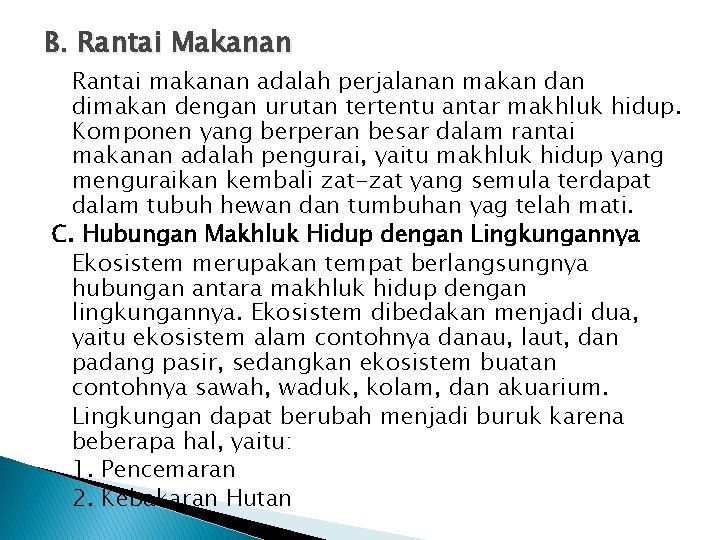 B. Rantai Makanan

Rantai makanan adalah perjalanan makan dan dimakan dengan urutan tertentu antar makhluk hidup. Komponen yang berperan besar dalam rantai makanan adalah pengurai, yaitu makhluk hidup yang menguraikan kembali zat-zat yang semula terdapat dalam tubuh hewan dan tumbuhan yag telah mati.

C. Hubungan Makhluk Hidup dengan Lingkungannya

Ekosistem merupakan tempat berlangsungnya hubungan antara makhluk hidup dengan lingkungannya. Ekosistem dibedakan menjadi dua, yaitu ekosistem alam contohnya danau, laut, dan padang pasir, sedangkan ekosistem buatan contohnya sawah, waduk, kolam, dan akuarium.

Lingkungan dapat berubah menjadi buruk karena beberapa hal, yaitu:

1. Pencemaran

2. Kebakaran Hutan